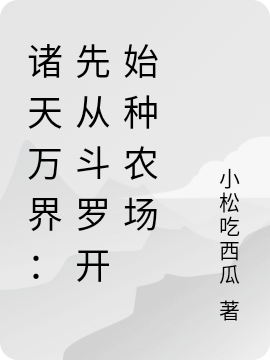 诸天万界：先从斗罗开始种农场

小松吃西瓜 著